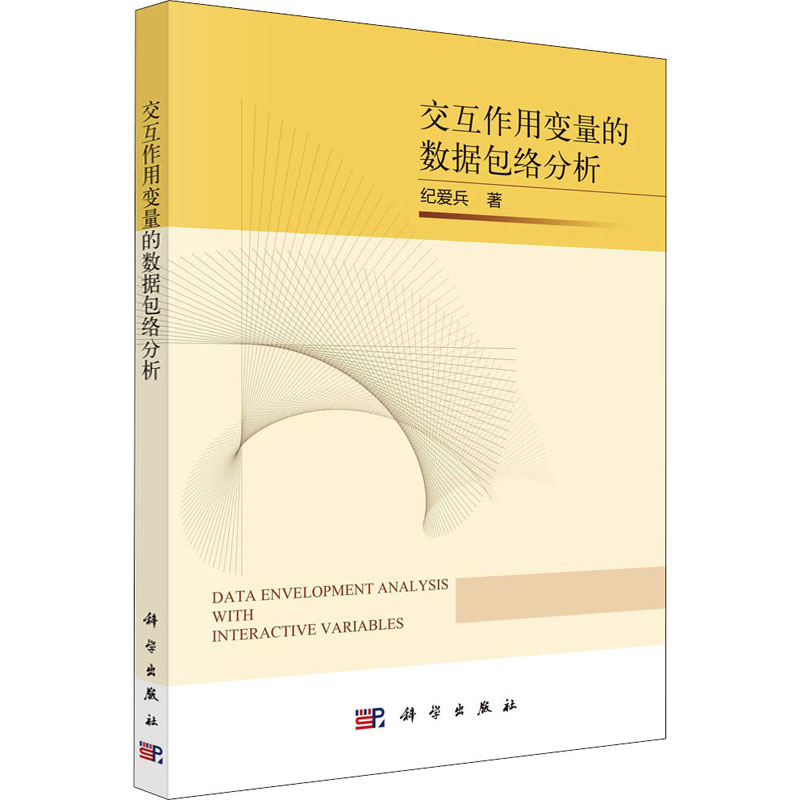 交互作用变量的数据包络分析

科学出版社

交互作用变量的
数据包络分析

纪爱兵　著

DATA ENVELOPMENT ANALYSIS
WITH
INTERACTIVE VARIABLES

科学出版社